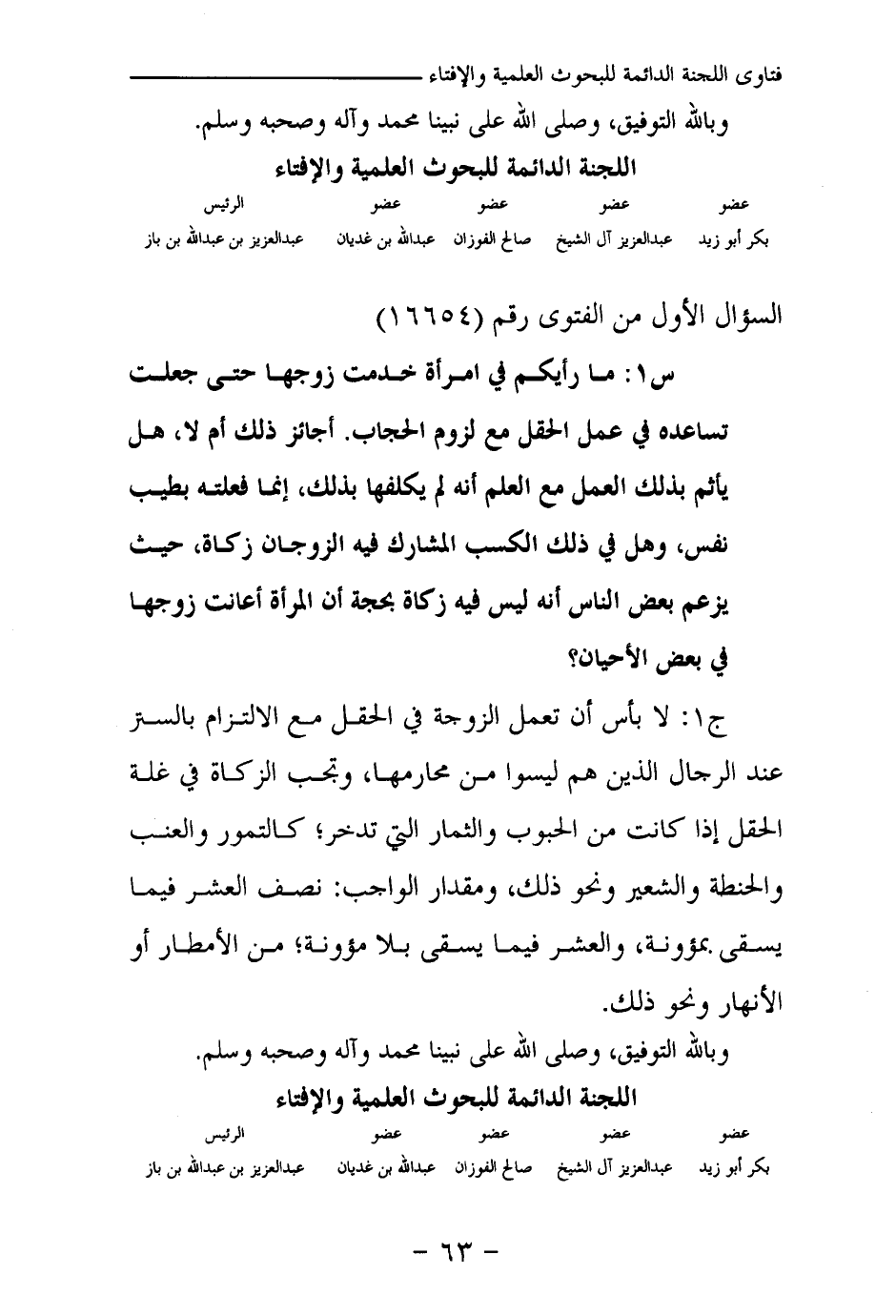 فتاوى اللجنة الدائمة للبحوث العلمية والإفتاء

وبالله التوفيق، وصلى الله على نبينا محمد وآله وصحبه وسلم.

اللجنة الدائمة للبحوث العلمية والإفتاء

| عضو | عضو | عضو | عضو | الرئيس |
|---|---|---|---|---|
| بكر أبو زيد | عبدالعزيز آل الشيخ | صالح الفوزان | عبدالله بن غديان | عبدالعزيز بن عبدالله بن باز |

السؤال الأول من الفتوى رقم (١٦٦٥٤)

س١: ما رأيكم في امرأة خدمت زوجها حتى جعلت تساعده في عمل الحقل مع لزوم الحجاب. أجائز ذلك أم لا، هل يأثم بذلك العمل مع العلم أنه لم يكلفها بذلك، إنما فعلته بطيب نفس، وهل في ذلك الكسب المشارك فيه الزوجان زكاة، حيث يزعم بعض الناس أنه ليس فيه زكاة بحجة أن المرأة أعانت زوجها في بعض الأحيان؟

ج١: لا بأس أن تعمل الزوجة في الحقل مع الالتزام بالستر عند الرجال الذين هم ليسوا من محارمها، وتجب الزكاة في غلة الحقل إذا كانت من الحبوب والثمار التي تدخر؛ كالتمور والعنب والحنطة والشعير ونحو ذلك، ومقدار الواجب: نصف العشر فيما يسقى بمؤونة، والعشر فيما يسقى بلا مؤونة؛ من الأمطار أو الأنهار ونحو ذلك.

وبالله التوفيق، وصلى الله على نبينا محمد وآله وصحبه وسلم.

اللجنة الدائمة للبحوث العلمية والإفتاء

| عضو | عضو | عضو | عضو | الرئيس |
|---|---|---|---|---|
| بكر أبو زيد | عبدالعزيز آل الشيخ | صالح الفوزان | عبدالله بن غديان | عبدالعزيز بن عبدالله بن باز |

- ٦٣ -